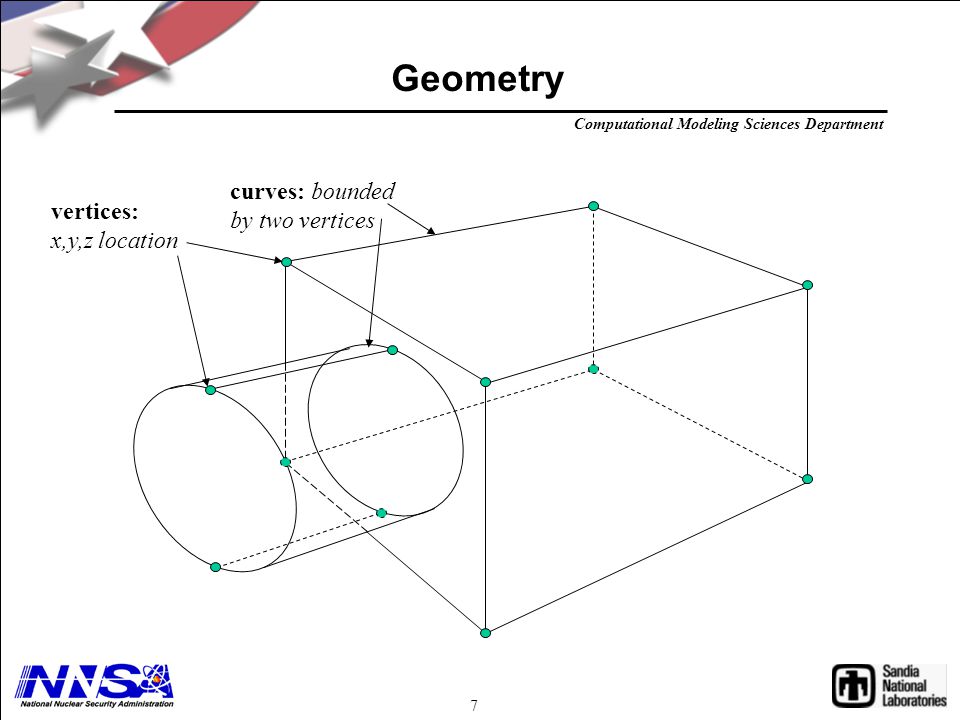 Geometry

Computational Modeling Sciences Department

vertices:
x,y,z location

curves: bounded by two vertices

NNSA
National Nuclear Security Administration

7

Sandia National Laboratories